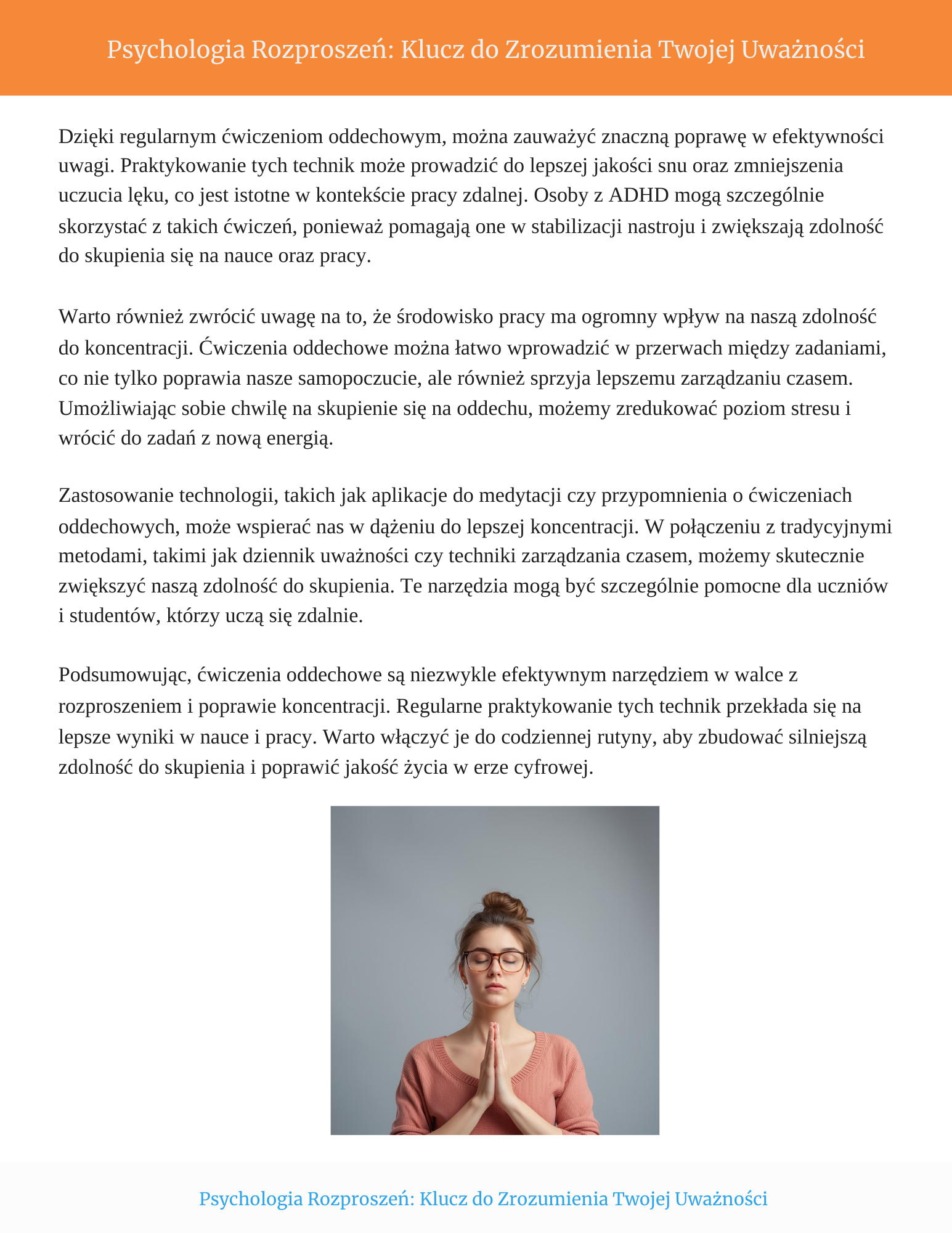 Psychologia Rozproszeń: Klucz do Zrozumienia Twojej Uważności

Dzięki regularnym ćwiczeniom oddechowym, można zauważyć znaczną poprawę w efektywności uwagi. Praktykowanie tych technik może prowadzić do lepszej jakości snu oraz zmniejszenia uczucia lęku, co jest istotne w kontekście pracy zdalnej. Osoby z ADHD mogą szczególnie skorzystać z takich ćwiczeń, ponieważ pomagają one w stabilizacji nastroju i zwiększają zdolność do skupienia się na nauce oraz pracy.

Warto również zwrócić uwagę na to, że środowisko pracy ma ogromny wpływ na naszą zdolność do koncentracji. Ćwiczenia oddechowe można łatwo wprowadzić w przerwach między zadaniami, co nie tylko poprawia nasze samopoczucie, ale również sprzyja lepszemu zarządzaniu czasem. Umożliwiając sobie chwilę na skupienie się na oddechu, możemy zredukować poziom stresu i wrócić do zadań z nową energią.

Zastosowanie technologii, takich jak aplikacje do medytacji czy przypomnienia o ćwiczeniach oddechowych, może wspierać nas w dążeniu do lepszej koncentracji. W połączeniu z tradycyjnymi metodami, takimi jak dziennik uważności czy techniki zarządzania czasem, możemy skutecznie zwiększyć naszą zdolność do skupienia. Te narzędzia mogą być szczególnie pomocne dla uczniów i studentów, którzy uczą się zdalnie.

Podsumowując, ćwiczenia oddechowe są niezwykle efektywnym narzędziem w walce z rozproszeniem i poprawie koncentracji. Regularne praktykowanie tych technik przekłada się na lepsze wyniki w nauce i pracy. Warto włączyć je do codziennej rutyny, aby zbudować silniejszą zdolność do skupienia i poprawić jakość życia w erze cyfrowej.

Psychologia Rozproszeń: Klucz do Zrozumienia Twojej Uważności